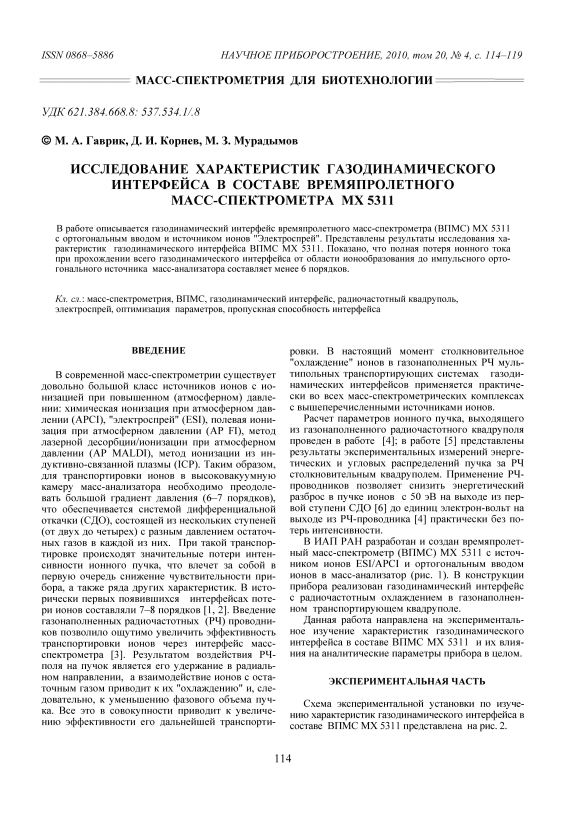 ISSN 0868–5886

НАУЧНОЕ ПРИБОРОСТРОЕНИЕ, 2010, том 20, № 4, с. 114–119

МАСС-СПЕКТРОМЕТРИЯ ДЛЯ БИОТЕХНОЛОГИИ

УДК 621.384.668.8: 537.534.1/.8

© М. А. Гаврик, Д. И. Корнев, М. З. Мурадымов

ИССЛЕДОВАНИЕ ХАРАКТЕРИСТИК ГАЗОДИНАМИЧЕСКОГО ИНТЕРФЕЙСА В СОСТАВЕ ВРЕМЯПРОЛЕТНОГО МАСС-СПЕКТРОМЕТРА МХ 5311

В работе описывается газодинамический интерфейс времяпролетного масс-спектрометра (ВПМС) МХ 5311 с ортогональным вводом и источником ионов "Электроспрей". Представлены результаты исследования характеристик газодинамического интерфейса ВПМС МХ 5311. Показано, что полная потеря ионного тока при прохождении всего газодинамического интерфейса от области ионообразования до импульсного ортогонального источника масс-анализатора составляет менее 6 порядков.

Кл. сл.: масс-спектрометрия, ВПМС, газодинамический интерфейс, радиочастотный квадруполь, электроспрей, оптимизация параметров, пропускная способность интерфейса

ВВЕДЕНИЕ

В современной масс-спектрометрии существует довольно большой класс источников ионов с ионизацией при повышенном (атмосферном) давлении: химическая ионизация при атмосферном давлении (APCI), "электроспрей" (ESI), полевая ионизация при атмосферном давлении (AP FI), метод лазерной десорбции/ионизации при атмосферном давлении (AP MALDI), метод ионизации из индуктивно-связанной плазмы (ICP). Таким образом, для транспортировки ионов в высоковакуумную камеру масс-анализатора необходимо преодолевать большой градиент давления (6–7 порядков), что обеспечивается системой дифференциальной откачки (СДО), состоящей из нескольких ступеней (от двух до четырех) с разным давлением остаточных газов в каждой из них. При такой транспортировке происходят значительные потери интенсивности ионного пучка, что влечет за собой в первую очередь снижение чувствительности прибора, а также ряда других характеристик. В исторически первых появившихся интерфейсах потери ионов составляли 7–8 порядков [1, 2]. Введение газонаполненных радиочастотных (РЧ) проводников позволило ощутимо увеличить эффективность транспортировки ионов через интерфейс масс-спектрометра [3]. Результатом воздействия РЧ-поля на пучок является его удержание в радиальном направлении, а взаимодействие ионов с остаточным газом приводит к их "охлаждению" и, следовательно, к уменьшению фазового объема пучка. Все это в совокупности приводит к увеличению эффективности его дальнейшей транспортировки. В настоящий момент столкновительное "охлаждение" ионов в газонаполненных РЧ мультипольных транспортирующих системах газодинамических интерфейсов применяется практически во всех масс-спектрометрических комплексах с вышеперечисленными источниками ионов.

Расчет параметров ионного пучка, выходящего из газонаполненного радиочастотного квадруполя проведен в работе [4]; в работе [5] представлены результаты экспериментальных измерений энергетических и угловых распределений пучка за РЧ столкновительным квадруполем. Применение РЧ-проводников позволяет снизить энергетический разброс в пучке ионов с 50 эВ на выходе из первой ступени СДО [6] до единиц электрон-вольт на выходе из РЧ-проводника [4] практически без потерь интенсивности.

В ИАП РАН разработан и создан времяпролетный масс-спектрометр (ВПМС) МХ 5311 с источником ионов ESI/APCI и ортогональным вводом ионов в масс-анализатор (рис. 1). В конструкции прибора реализован газодинамический интерфейс с радиочастотным охлаждением в газонаполненном транспортирующем квадруполе.

Данная работа направлена на экспериментальное изучение характеристик газодинамического интерфейса в составе ВПМС МХ 5311 и их влияния на аналитические параметры прибора в целом.

ЭКСПЕРИМЕНТАЛЬНАЯ ЧАСТЬ

Схема экспериментальной установки по изучению характеристик газодинамического интерфейса в составе ВПМС МХ 5311 представлена на рис. 2.

114